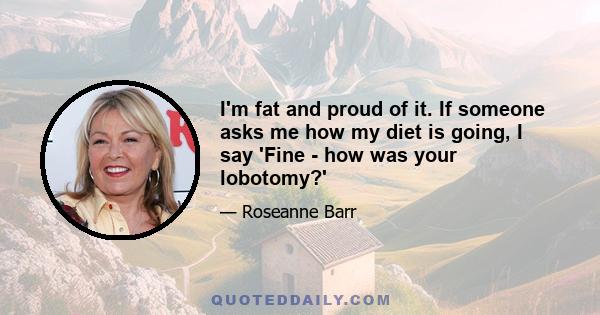 I'm fat and proud of it. If someone asks me how my diet is going, I say 'Fine - how was your lobotomy?'

— Roseanne Barr

QUOTEDDAILY.COM